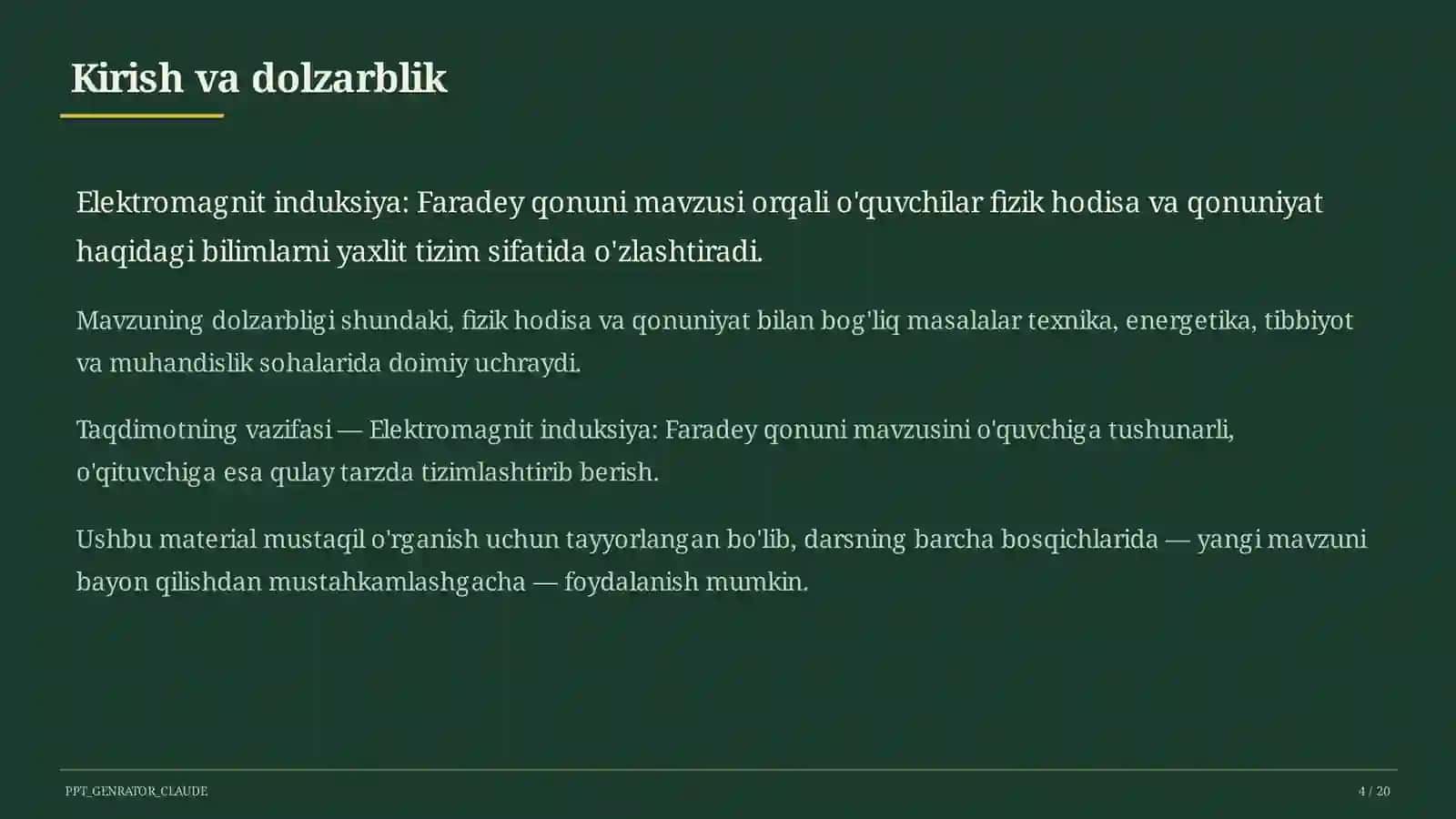 Kirish va dolzarblik

Elektromagnit induksiya: Faradey qonuni mavzusi orqali o'quvchilar fizik hodisa va qonuniyat haqidagi bilimlarni yaxlit tizim sifatida o'zlashtiradi.

Mavzuning dolzarbligi shundaki, fizik hodisa va qonuniyat bilan bog'liq masalalar texnika, energetika, tibbiyot va muhandislik sohalarida doimiy uchraydi.

Taqdimotning vazifasi — Elektromagnit induksiya: Faradey qonuni mavzusini o'quvchiga tushunarli, o'qituvchiga esa qulay tarzda tizimlashtirib berish.

Ushbu material mustaqil o'rganish uchun tayyorlangan bo'lib, darsning barcha bosqichlarida — yangi mavzuni bayon qilishdan mustahkamlashgacha — foydalanish mumkin.

PPT_GENRATOR_CLAUDE

4 / 20